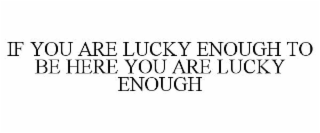 IF YOU ARE LUCKY ENOUGH TO BE HERE YOU ARE LUCKY ENOUGH